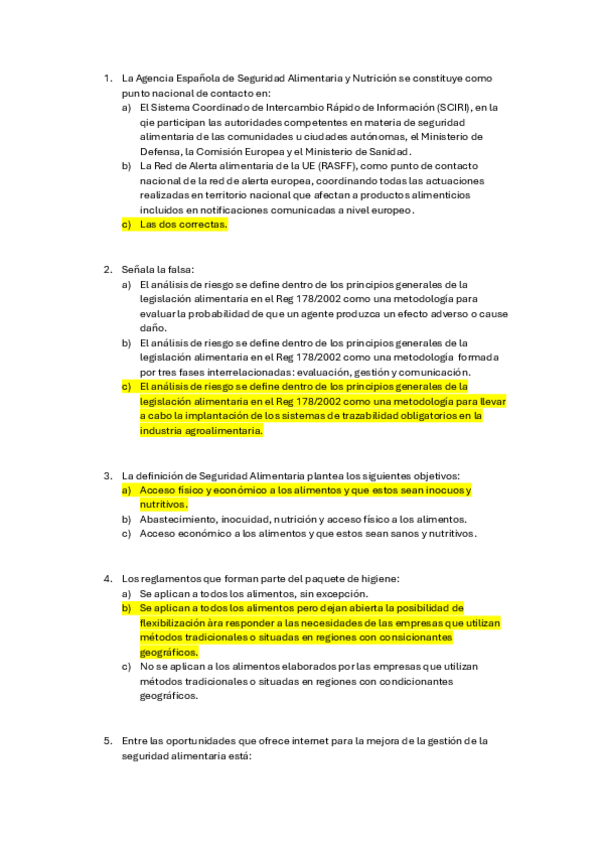 1. La Agencia Española de Seguridad Alimentaria y Nutrición se constituye como punto nacional de contacto en:
a) El Sistema Coordinado de Intercambio Rápido de Información (SCIRI), en la qie participan las autoridades competentes en materia de seguridad alimentaria de las comunidades u ciudades autónomas, el Ministerio de Defensa, la Comisión Europea y el Ministerio de Sanidad.
b) La Red de Alerta alimentaria de la UE (RASFF), como punto de contacto nacional de la red de alerta europea, coordinando todas las actuaciones realizadas en territorio nacional que afectan a productos alimenticios incluidos en notificaciones comunicadas a nivel europeo.
c) Las dos correctas.

2. Señala la falsa:
a) El análisis de riesgo se define dentro de los principios generales de la legislación alimentaria en el Reg 178/2002 como una metodología para evaluar la probabilidad de que un agente produzca un efecto adverso o cause daño.
b) El análisis de riesgo se define dentro de los principios generales de la legislación alimentaria en el Reg 178/2002 como una metodología formada por tres fases interrelacionadas: evaluación, gestión y comunicación.
c) El análisis de riesgo se define dentro de los principios generales de la legislación alimentaria en el Reg 178/2002 como una metodología para llevar a cabo la implantación de los sistemas de trazabilidad obligatorios en la industria agroalimentaria.

3. La definición de Seguridad Alimentaria plantea los siguientes objetivos:
a) Acceso físico y económico a los alimentos y que estos sean inocuos y nutritivos.
b) Abastecimiento, inocuidad, nutrición y acceso físico a los alimentos.
c) Acceso económico a los alimentos y que estos sean sanos y nutritivos.

4. Los reglamentos que forman parte del paquete de higiene:
a) Se aplican a todos los alimentos, sin excepción.
b) Se aplican a todos los alimentos pero dejan abierta la posibilidad de flexibilización àra responder a las necesidades de las empresas que utilizan métodos tradicionales o situadas en regiones con consicionantes geográficos.
c) No se aplican a los alimentos elaborados por las empresas que utilizan métodos tradicionales o situadas en regiones con condicionantes geográficos.

5. Entre las oportunidades que ofrece internet para la mejora de la gestión de la seguridad alimentaria está: